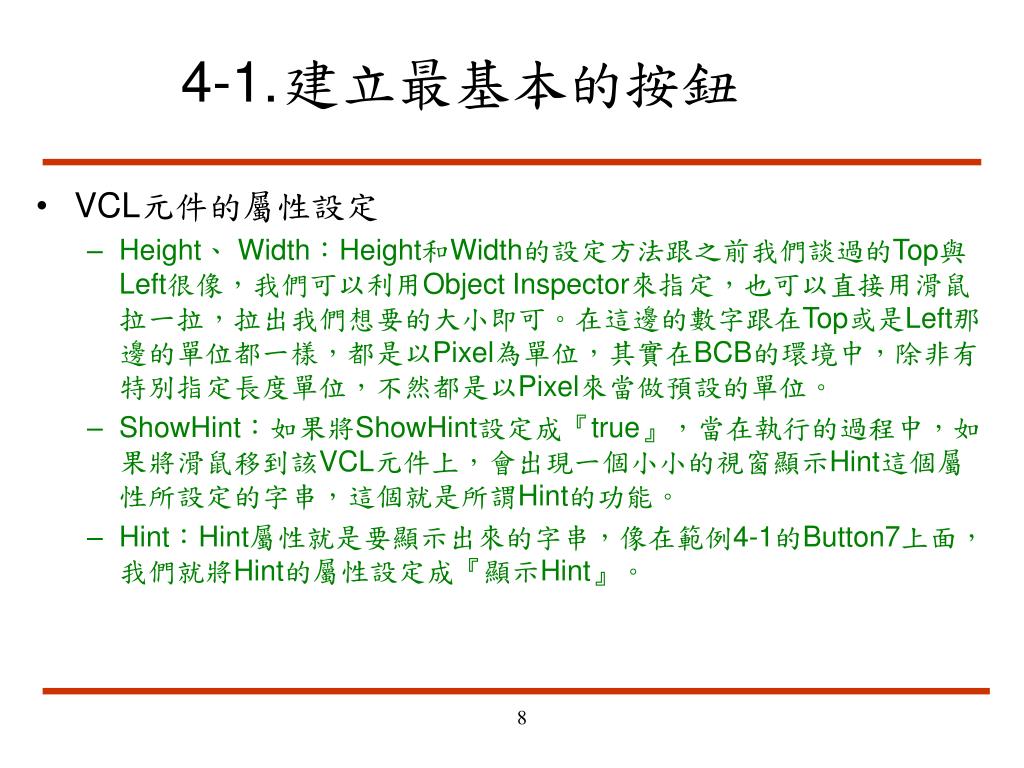 4-1.建立最基本的按鈕

• VCL元件的屬性設定
  – Height、 Width：Height和Width的設定方法跟之前我們談過的Top與Left很像，我們可以利用Object Inspector來指定，也可以直接用滑鼠拉一拉，拉出我們想要的大小即可。在這邊的數字跟在Top或是Left那邊的單位都一樣，都是以Pixel為單位，其實在BCB的環境中，除非有特別指定長度單位，不然都是以Pixel來當做預設的單位。
  – ShowHint：如果將ShowHint設定成『true』，當在執行的過程中，如果將滑鼠移到該VCL元件上，會出現一個小小的視窗顯示Hint這個屬性所設定的字串，這個就是所謂Hint的功能。
  – Hint：Hint屬性就是要顯示出來的字串，像在範例4-1的Button7上面，我們就將Hint的屬性設定成『顯示Hint』。

8